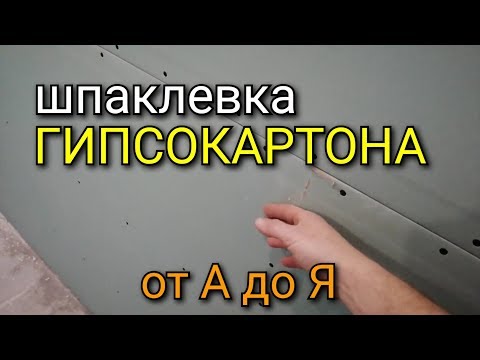 шпаклевка
ГИПСОКАРТОНА

от А до Я